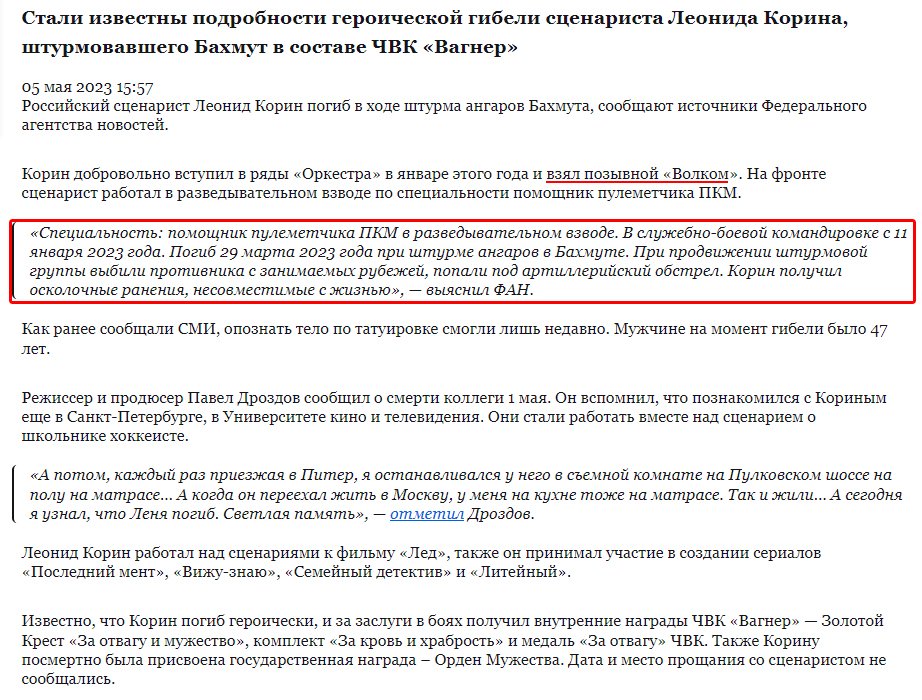 Стали известны подробности героической гибели сценариста Леонида Корина, штурмовавшего Бахмут в составе ЧВК «Вагнер»

05 мая 2023 15:57
Российский сценарист Леонид Корин погиб в ходе штурма ангаров Бахмута, сообщают источники Федерального агентства новостей.

Корин добровольно вступил в ряды «Оркестра» в январе этого года и взял позывной «Волком». На фронте сценарист работал в разведывательном взводе по специальности помощник пулеметчика ПКМ.

«Специальность: помощник пулеметчика ПКМ в разведывательном взводе. В служебно-боевой командировке с 11 января 2023 года. Погиб 29 марта 2023 года при штурме ангаров в Бахмуте. При продвижении штурмовой группы выбили противника с занимаемых рубежей, попали под артиллерийский обстрел. Корин получил осколочные ранения, несовместимые с жизнью», — выяснил ФАН.

Как ранее сообщали СМИ, опознать тело по татуировке смогли лишь недавно. Мужчине на момент гибели было 47 лет.

Режиссер и продюсер Павел Дроздов сообщил о смерти коллеги 1 мая. Он вспомнил, что познакомился с Кориным еще в Санкт-Петербурге, в Университете кино и телевидения. Они стали работать вместе над сценарием о школьнике хоккеисте.

«А потом, каждый раз приезжая в Питер, я останавливался у него в съемной комнате на Пулковском шоссе на полу на матрасе... А когда он переехал жить в Москву, у меня на кухне тоже на матрасе. Так и жили... А сегодня я узнал, что Леня погиб. Светлая память», — отметил Дроздов.

Леонид Корин работал над сценариями к фильму «Лед», также он принимал участие в создании сериалов «Последний мент», «Вижу-знаю», «Семейный детектив» и «Литейный».

Известно, что Корин погиб героически, и за заслуги в боях получил внутренние награды ЧВК «Вагнер» — Золотой Крест «За отвагу и мужество», комплект «За кровь и храбрость» и медаль «За отвагу» ЧВК. Также Корину посмертно была присвоена государственная награда – Орден Мужества. Дата и место прощания со сценаристом не сообщались.